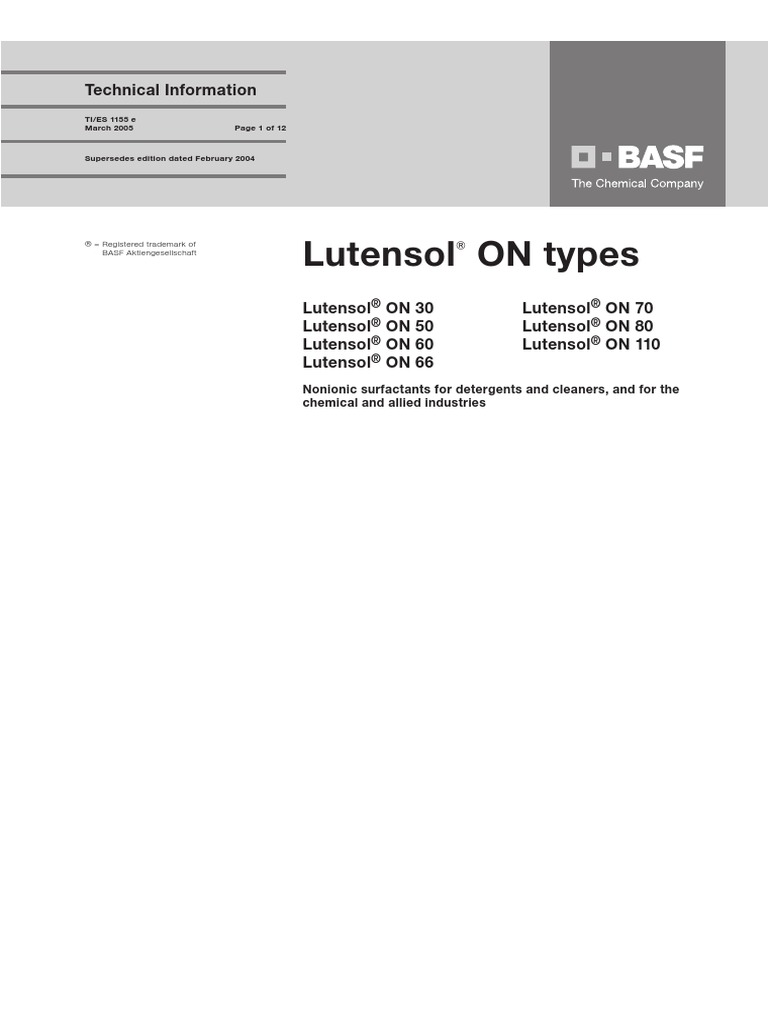 Technical Information

TI/ES 1155 e
March 2005 Page 1 of 12

Supersedes edition dated February 2004

BASF
The Chemical Company

® = Registered trademark of BASF Aktiengesellschaft

Lutensol® ON types

Lutensol® ON 30
Lutensol® ON 50
Lutensol® ON 60
Lutensol® ON 66

Lutensol® ON 70
Lutensol® ON 80
Lutensol® ON 110

Nonionic surfactants for detergents and cleaners, and for the chemical and allied industries